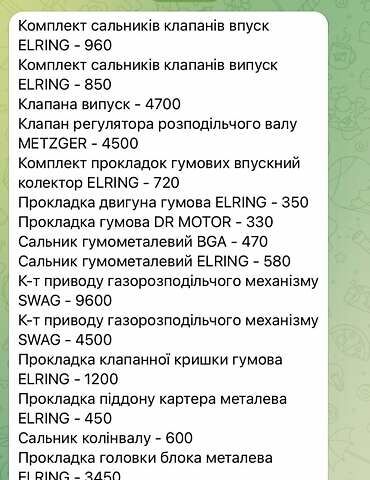 Комплект сальників клапанів впуск ELRING - 960
Комплект сальників клапанів випуск ELRING - 850
Клапана випуск - 4700
Клапан регулятора розподільчого валу METZGER - 4500
Комплект прокладок гумових впускний колектор ELRING - 720
Прокладка двигуна гумова ELRING - 350
Прокладка гумова DR MOTOR - 330
Сальник гумометалевий BGA - 470
Сальник гумометалевий ELRING - 580
К-т приводу газорозподільчого механізму SWAG - 9600
К-т приводу газорозподільчого механізму SWAG - 4500
Прокладка клапанної кришки гумова ELRING - 1200
Прокладка піддону картера металева ELRING - 450
Сальник колінвалу - 600
Прокладка головки блока металева ELRING - 3450